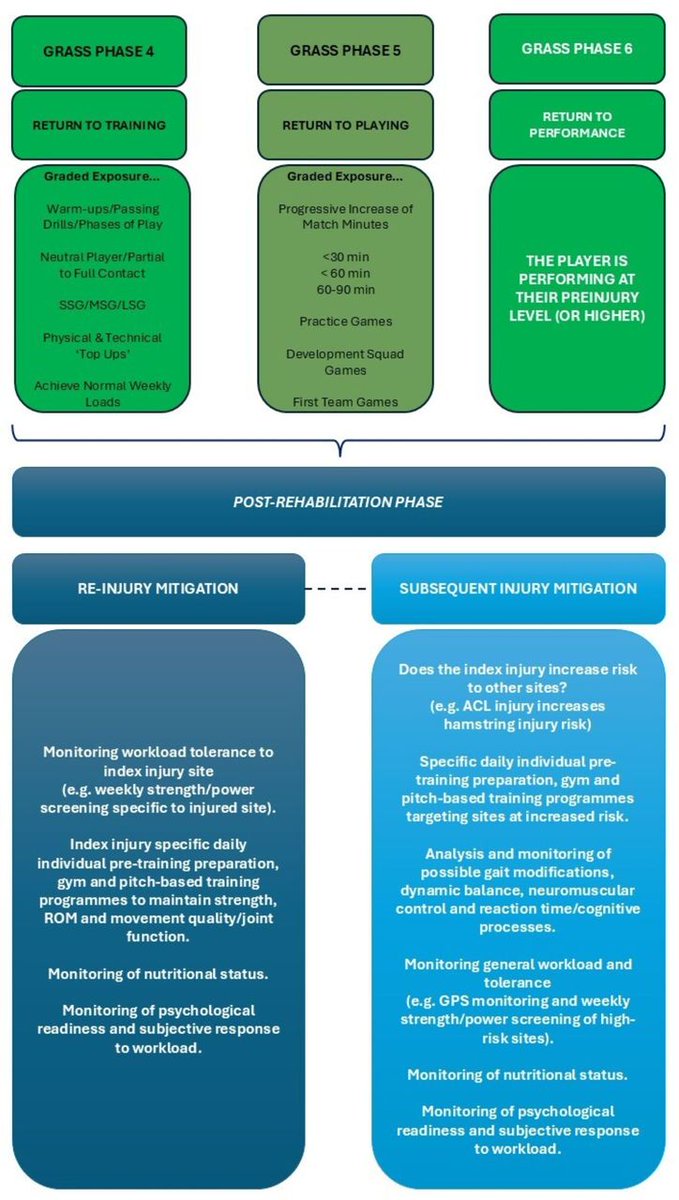 GRASS PHASE 4

RETURN TO TRAINING

Graded Exposure...

Warm-ups/Passing Drills/Phases of Play

Neutral Player/Partial to Full Contact

SSG/MSG/LSG

Physical & Technical 'Top Ups'

Achieve Normal Weekly Loads

GRASS PHASE 5

RETURN TO PLAYING

Graded Exposure...

Progressive Increase of Match Minutes

<30 min
< 60 min
60-90 min

Practice Games

Development Squad Games

First Team Games

GRASS PHASE 6

RETURN TO PERFORMANCE

THE PLAYER IS PERFORMING AT THEIR PREINJURY LEVEL (OR HIGHER)

POST-REHABILITATION PHASE

RE-INJURY MITIGATION

Monitoring workload tolerance to index injury site (e.g. weekly strength/power screening specific to injured site).

Index injury specific daily individual pre-training preparation, gym and pitch-based training programmes to maintain strength, ROM and movement quality/joint function.

Monitoring of nutritional status.

Monitoring of psychological readiness and subjective response to workload.

SUBSEQUENT INJURY MITIGATION

Does the index injury increase risk to other sites?
(e.g. ACL injury increases hamstring injury risk)

Specific daily individual pre-training preparation, gym and pitch-based training programmes targeting sites at increased risk.

Analysis and monitoring of possible gait modifications, dynamic balance, neuromuscular control and reaction time/cognitive processes.

Monitoring general workload and tolerance
(e.g. GPS monitoring and weekly strength/power screening of high-risk sites).

Monitoring of nutritional status.

Monitoring of psychological readiness and subjective response to workload.